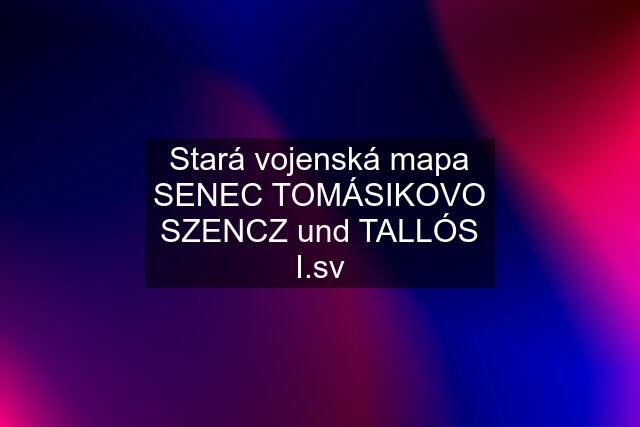 Stará vojenská mapa SENEC TOMÁSIKOVO SZENCZ und TALLÓS I.sv